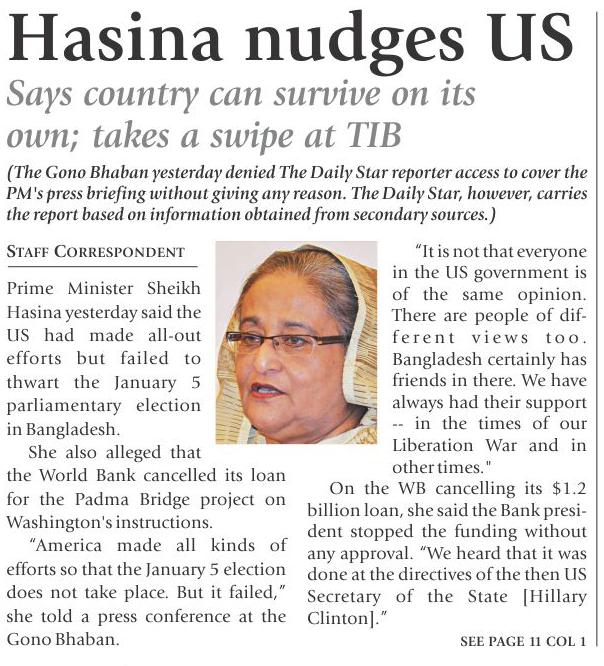 Hasina nudges US

Says country can survive on its own; takes a swipe at TIB

(The Gono Bhaban yesterday denied The Daily Star reporter access to cover the PM's press briefing without giving any reason. The Daily Star, however, carries the report based on information obtained from secondary sources.)

STAFF CORRESPONDENT

Prime Minister Sheikh Hasina yesterday said the US had made all-out efforts but failed to thwart the January 5 parliamentary election in Bangladesh.

She also alleged that the World Bank cancelled its loan for the Padma Bridge project on Washington's instructions.

"America made all kinds of efforts so that the January 5 election does not take place. But it failed," she told a press conference at the Gono Bhaban.

"It is not that everyone in the US government is of the same opinion. There are people of different views too. Bangladesh certainly has friends in there. We have always had their support -- in the times of our Liberation War and in other times."

On the WB cancelling its $1.2 billion loan, she said the Bank president stopped the funding without any approval. "We heard that it was done at the directives of the then US Secretary of the State [Hillary Clinton]."

SEE PAGE 11 COL 1